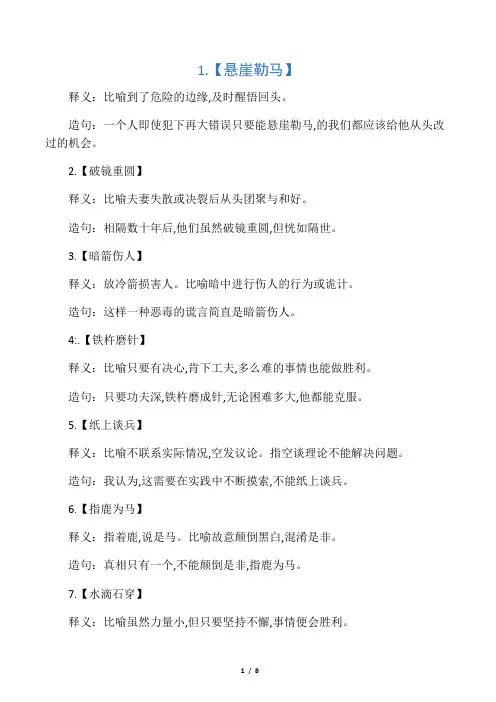 1.【悬崖勒马】

释义：比喻到了危险的边缘,及时醒悟回头。

造句：一个人即使犯下再大错误只要能悬崖勒马,的我们都应该给他从头改过的机会。

2.【破镜重圆】

释义：比喻夫妻失散或决裂后从头团聚与和好。

造句：相隔数十年后,他们虽然破镜重圆,但恍如隔世。

3.【暗箭伤人】

释义：放冷箭损害人。比喻暗中进行伤人的行为或诡计。

造句：这样一种恶毒的谎言简直是暗箭伤人。

4:.【铁杵磨针】

释义：比喻只要有决心,肯下工夫,多么难的事情也能做胜利。

造句：只要功夫深,铁杵磨成针,无论困难多大,他都能克服。

5.【纸上谈兵】

释义：比喻不联系实际情况,空发议论。指空谈理论不能解决问题。

造句：我认为,这需要在实践中不断摸索,不能纸上谈兵。

6.【指鹿为马】

释义：指着鹿,说是马。比喻故意颠倒黑白,混淆是非。

造句：真相只有一个,不能颠倒是非,指鹿为马。

7.【水滴石穿】

释义：比喻虽然力量小,但只要坚持不懈,事情便会胜利。

1 / 8